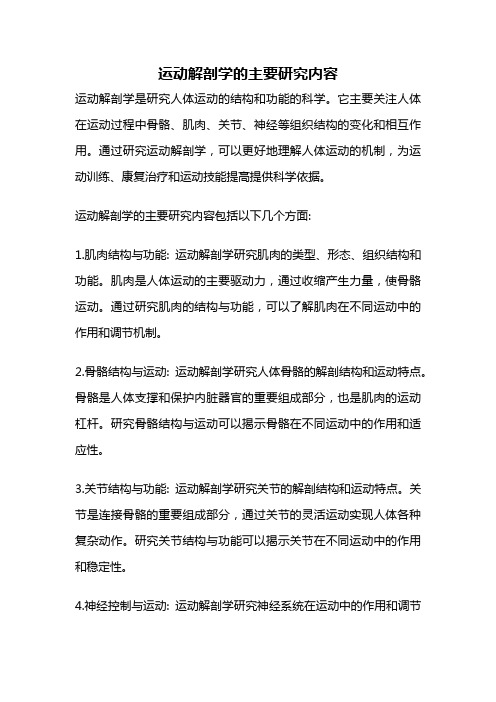 运动解剖学的主要研究内容

运动解剖学是研究人体运动的结构和功能的科学。它主要关注人体在运动过程中骨骼、肌肉、关节、神经等组织结构的变化和相互作用。通过研究运动解剖学，可以更好地理解人体运动的机制，为运动训练、康复治疗和运动技能提高提供科学依据。

运动解剖学的主要研究内容包括以下几个方面:

1.肌肉结构与功能: 运动解剖学研究肌肉的类型、形态、组织结构和功能。肌肉是人体运动的主要驱动力，通过收缩产生力量，使骨骼运动。通过研究肌肉的结构与功能，可以了解肌肉在不同运动中的作用和调节机制。

2.骨骼结构与运动: 运动解剖学研究人体骨骼的解剖结构和运动特点。骨骼是人体支撑和保护内脏器官的重要组成部分，也是肌肉的运动杠杆。研究骨骼结构与运动可以揭示骨骼在不同运动中的作用和适应性。

3.关节结构与功能: 运动解剖学研究关节的解剖结构和运动特点。关节是连接骨骼的重要组成部分，通过关节的灵活运动实现人体各种复杂动作。研究关节结构与功能可以揭示关节在不同运动中的作用和稳定性。

4.神经控制与运动: 运动解剖学研究神经系统在运动中的作用和调节